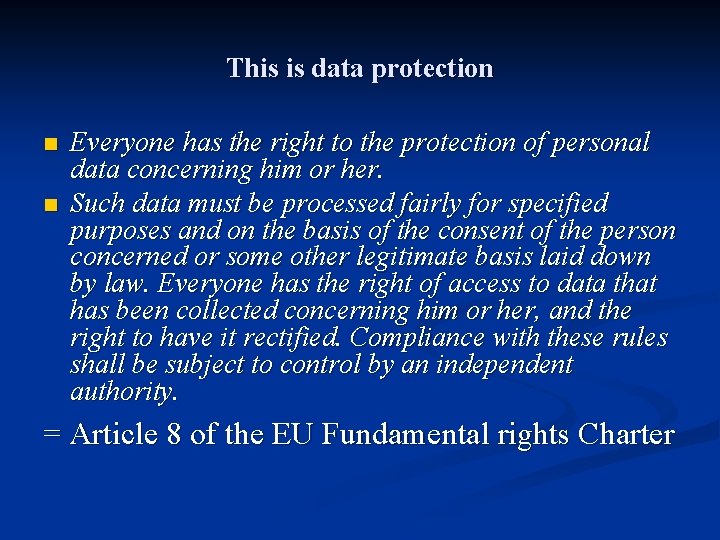 This is data protection

• Everyone has the right to the protection of personal data concerning him or her.
• Such data must be processed fairly for specified purposes and on the basis of the consent of the person concerned or some other legitimate basis laid down by law. Everyone has the right of access to data that has been collected concerning him or her, and the right to have it rectified. Compliance with these rules shall be subject to control by an independent authority.

= Article 8 of the EU Fundamental rights Charter